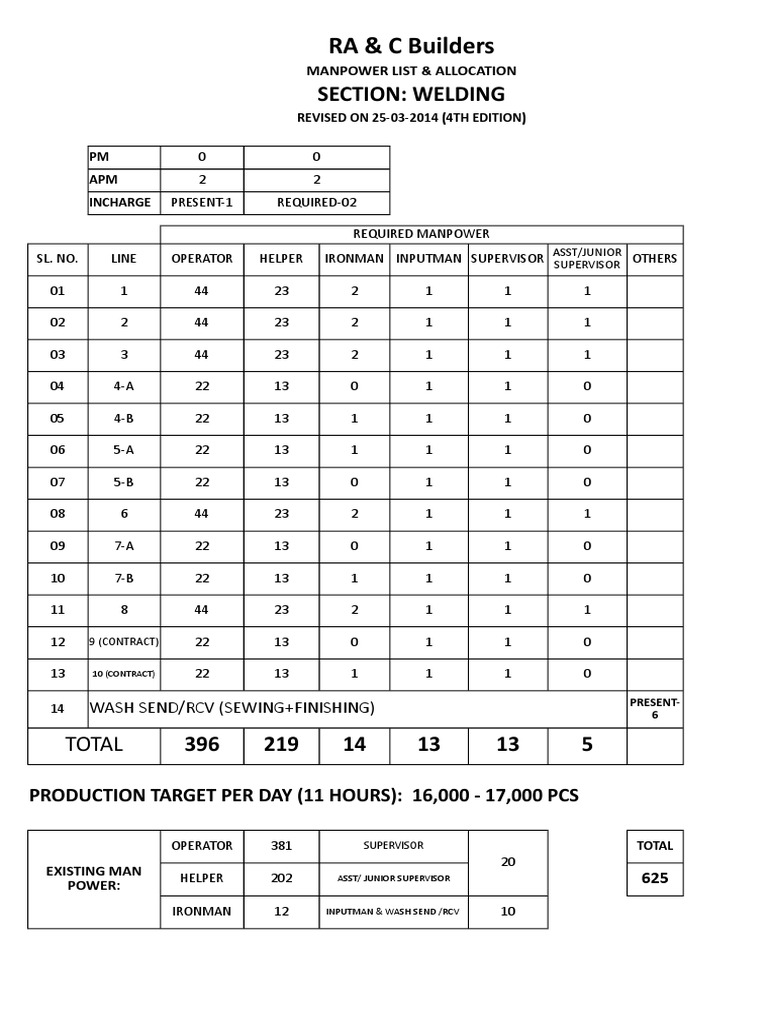 RA & C Builders

MANPOWER LIST & ALLOCATION

SECTION: WELDING

REVISED ON 25-03-2014 (4TH EDITION)

| PM | 0 | 0 |
|---|---|---|
| APM | 2 | 2 |
| INCHARGE | PRESENT-1 | REQUIRED-02 |

| | | REQUIRED MANPOWER | | | | | | |
|---|---|---|---|---|---|---|---|---|
| SL. NO. | LINE | OPERATOR | HELPER | IRONMAN | INPUTMAN | SUPERVISOR | ASST/JUNIOR SUPERVISOR | OTHERS |
| 01 | 1 | 44 | 23 | 2 | 1 | 1 | 1 | |
| 02 | 2 | 44 | 23 | 2 | 1 | 1 | 1 | |
| 03 | 3 | 44 | 23 | 2 | 1 | 1 | 1 | |
| 04 | 4-A | 22 | 13 | 0 | 1 | 1 | 0 | |
| 05 | 4-B | 22 | 13 | 1 | 1 | 1 | 0 | |
| 06 | 5-A | 22 | 13 | 1 | 1 | 1 | 0 | |
| 07 | 5-B | 22 | 13 | 0 | 1 | 1 | 0 | |
| 08 | 6 | 44 | 23 | 2 | 1 | 1 | 1 | |
| 09 | 7-A | 22 | 13 | 0 | 1 | 1 | 0 | |
| 10 | 7-B | 22 | 13 | 1 | 1 | 1 | 0 | |
| 11 | 8 | 44 | 23 | 2 | 1 | 1 | 1 | |
| 12 | 9 (CONTRACT) | 22 | 13 | 0 | 1 | 1 | 0 | |
| 13 | 10 (CONTRACT) | 22 | 13 | 1 | 1 | 1 | 0 | |
| 14 | WASH SEND/RCV (SEWING+FINISHING) | | | | | | | PRESENT-6 |
| TOTAL | | 396 | 219 | 14 | 13 | 13 | 5 | |

PRODUCTION TARGET PER DAY (11 HOURS): 16,000 - 17,000 PCS

| EXISTING MAN POWER: | OPERATOR | 381 | SUPERVISOR | 20 |
|---|---|---|---|---|
| | HELPER | 202 | ASST/ JUNIOR SUPERVISOR | |
| | IRONMAN | 12 | INPUTMAN & WASH SEND /RCV | 10 |

| TOTAL |
|---|
| 625 |